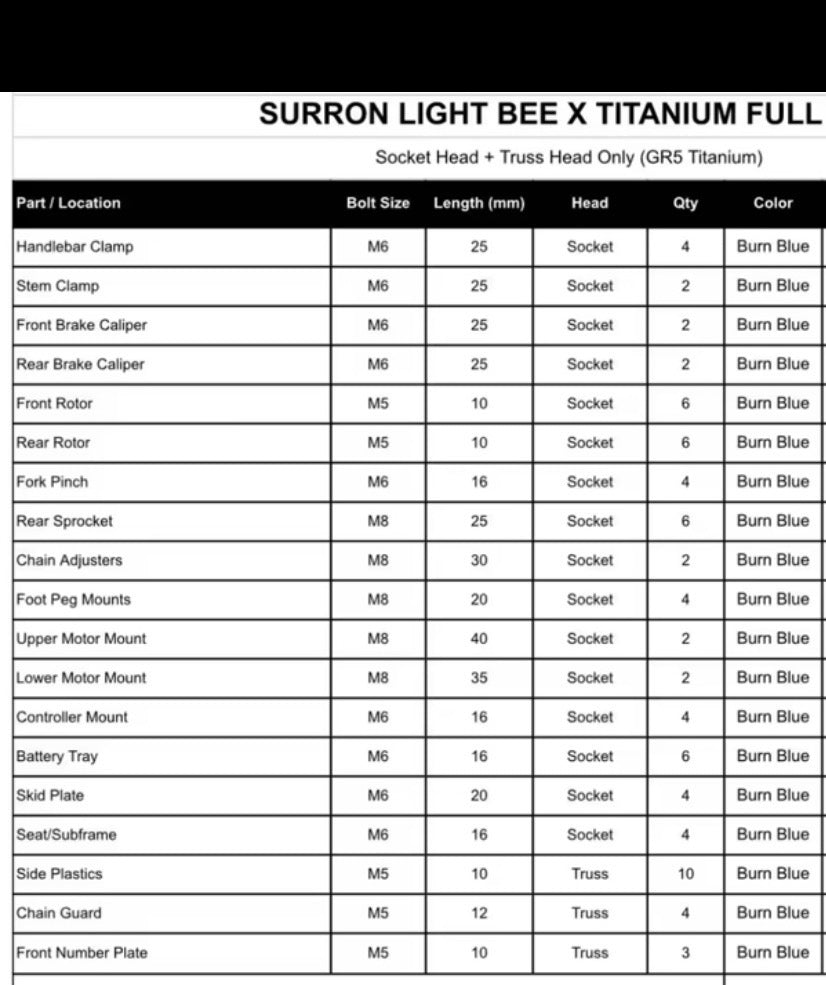 SURRON LIGHT BEE X TITANIUM FULL

Socket Head + Truss Head Only (GR5 Titanium)

| Part / Location | Bolt Size | Length (mm) | Head | Qty | Color |
|---|---|---|---|---|---|
| Handlebar Clamp | M6 | 25 | Socket | 4 | Burn Blue |
| Stem Clamp | M6 | 25 | Socket | 2 | Burn Blue |
| Front Brake Caliper | M6 | 25 | Socket | 2 | Burn Blue |
| Rear Brake Caliper | M6 | 25 | Socket | 2 | Burn Blue |
| Front Rotor | M5 | 10 | Socket | 6 | Burn Blue |
| Rear Rotor | M5 | 10 | Socket | 6 | Burn Blue |
| Fork Pinch | M6 | 16 | Socket | 4 | Burn Blue |
| Rear Sprocket | M8 | 25 | Socket | 6 | Burn Blue |
| Chain Adjusters | M8 | 30 | Socket | 2 | Burn Blue |
| Foot Peg Mounts | M8 | 20 | Socket | 4 | Burn Blue |
| Upper Motor Mount | M8 | 40 | Socket | 2 | Burn Blue |
| Lower Motor Mount | M8 | 35 | Socket | 2 | Burn Blue |
| Controller Mount | M6 | 16 | Socket | 4 | Burn Blue |
| Battery Tray | M6 | 16 | Socket | 6 | Burn Blue |
| Skid Plate | M6 | 20 | Socket | 4 | Burn Blue |
| Seat/Subframe | M6 | 16 | Socket | 4 | Burn Blue |
| Side Plastics | M5 | 10 | Truss | 10 | Burn Blue |
| Chain Guard | M5 | 12 | Truss | 4 | Burn Blue |
| Front Number Plate | M5 | 10 | Truss | 3 | Burn Blue |